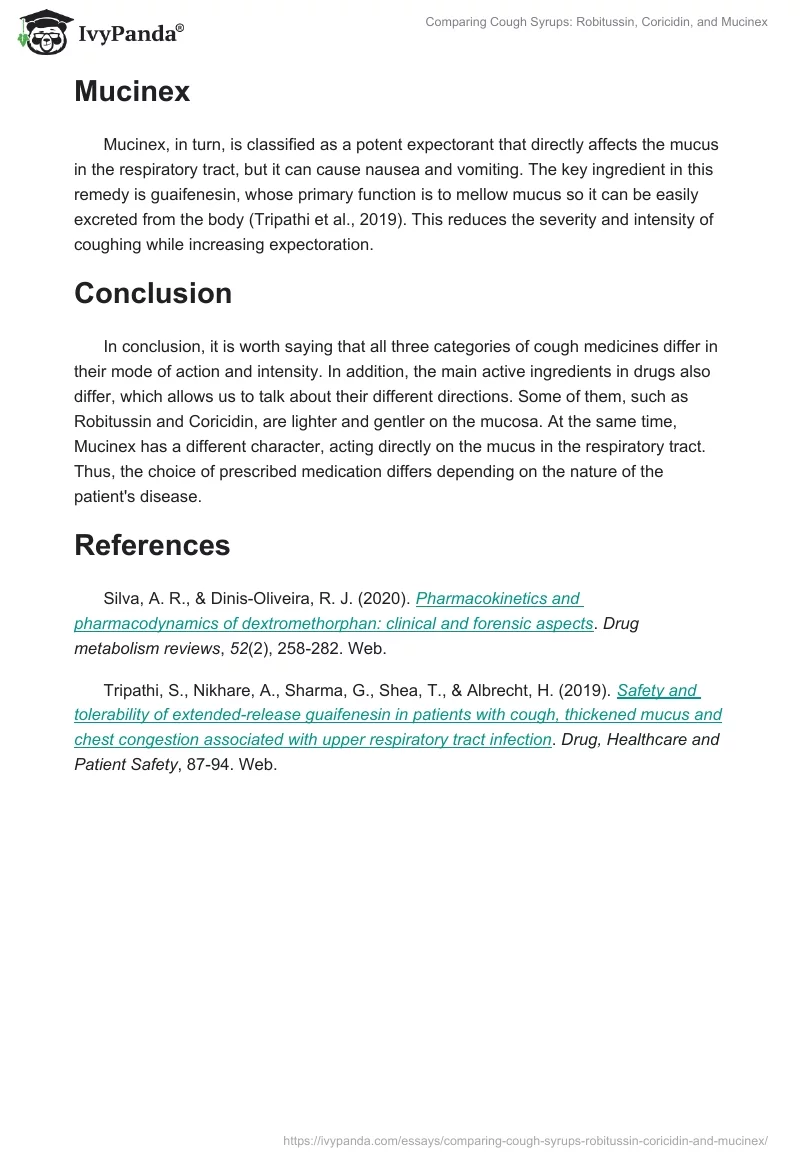 IvyPanda®

Comparing Cough Syrups: Robitussin, Coricidin, and Mucinex

Mucinex

Mucinex, in turn, is classified as a potent expectorant that directly affects the mucus in the respiratory tract, but it can cause nausea and vomiting. The key ingredient in this remedy is guaifenesin, whose primary function is to mellow mucus so it can be easily excreted from the body (Tripathi et al., 2019). This reduces the severity and intensity of coughing while increasing expectoration.

Conclusion

In conclusion, it is worth saying that all three categories of cough medicines differ in their mode of action and intensity. In addition, the main active ingredients in drugs also differ, which allows us to talk about their different directions. Some of them, such as Robitussin and Coricidin, are lighter and gentler on the mucosa. At the same time, Mucinex has a different character, acting directly on the mucus in the respiratory tract. Thus, the choice of prescribed medication differs depending on the nature of the patient's disease.

References

Silva, A. R., & Dinis-Oliveira, R. J. (2020). Pharmacokinetics and pharmacodynamics of dextromethorphan: clinical and forensic aspects. Drug metabolism reviews, 52(2), 258-282. Web.

Tripathi, S., Nikhare, A., Sharma, G., Shea, T., & Albrecht, H. (2019). Safety and tolerability of extended-release guaifenesin in patients with cough, thickened mucus and chest congestion associated with upper respiratory tract infection. Drug, Healthcare and Patient Safety, 87-94. Web.

https://ivypanda.com/essays/comparing-cough-syrups-robitussin-coricidin-and-mucinex/